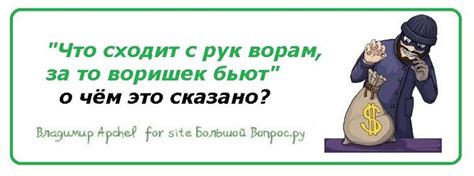 "Что сходит с рук ворам, за то воришек бьют"
о чём это сказано?

Владимир Apchel for site Большой Вопрос.ру

$